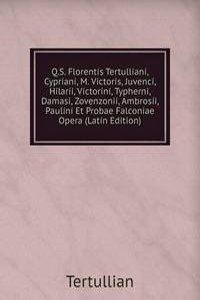 Q.S. Florentis Tertulliani, Cypriani, M. Victoris, Juvenci, Hilarii, Victorini, Typherni, Damasi, Zovenzonii, Ambrosii, Paulini Et Probae Falconiae Opera (Latin Edition)

Tertullian